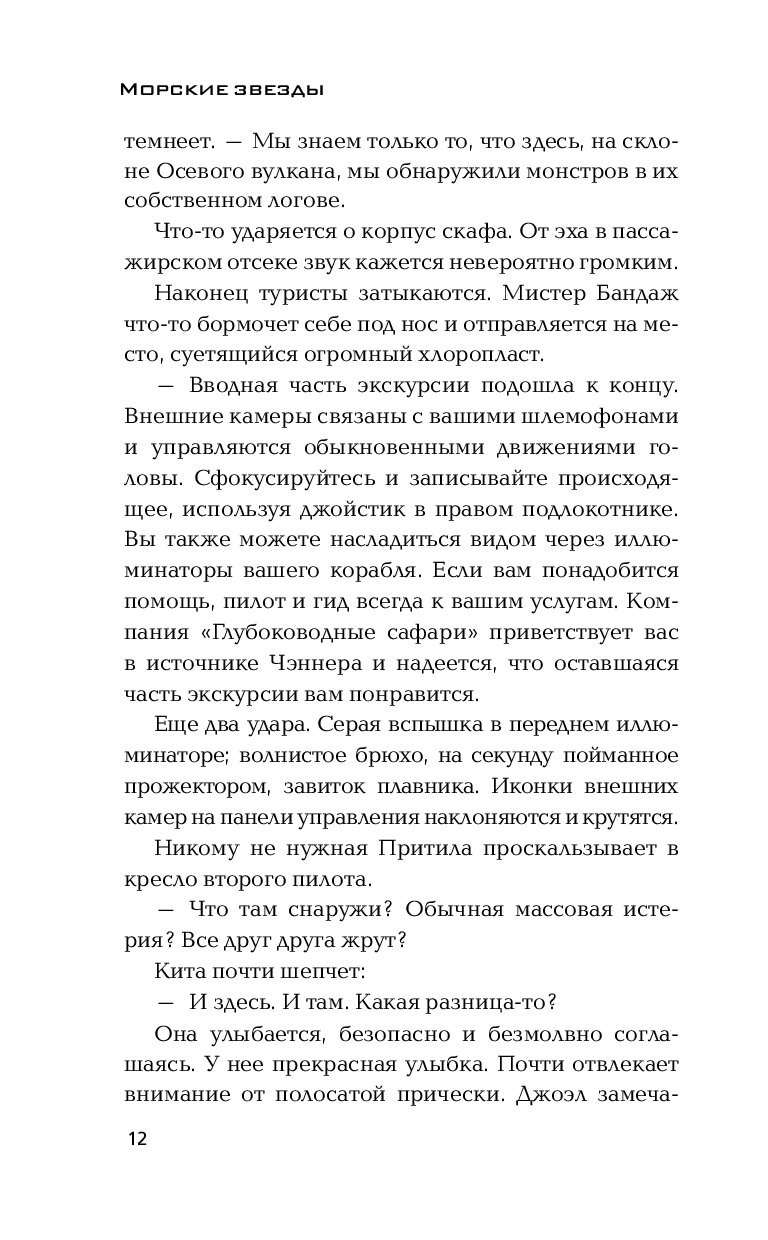 Морские звезды

темнеет. — Мы знаем только то, что здесь, на склоне Осевого вулкана, мы обнаружили монстров в их собственном логове.

Что-то ударяется о корпус скафа. От эха в пассажирском отсеке звук кажется невероятно громким.

Наконец туристы затыкаются. Мистер Бандаж что-то бормочет себе под нос и отправляется на место, суетящийся огромный хлоропласт.

— Вводная часть экскурсии подошла к концу. Внешние камеры связаны с вашими шлемофонами и управляются обыкновенными движениями головы. Сфокусируйтесь и записывайте происходящее, используя джойстик в правом подлокотнике. Вы также можете насладиться видом через иллюминаторы вашего корабля. Если вам понадобится помощь, пилот и гид всегда к вашим услугам. Компания «Глубоководные сафари» приветствует вас в источнике Чэннера и надеется, что оставшаяся часть экскурсии вам понравится.

Еще два удара. Серая вспышка в переднем иллюминаторе; волнистое брюхо, на секунду пойманное прожектором, завиток плавника. Иконки внешних камер на панели управления наклоняются и крутятся.

Никому не нужная Притила проскальзывает в кресло второго пилота.

— Что там снаружи? Обычная массовая истерия? Все друг друга жрут?

Кита почти шепчет:

— И здесь. И там. Какая разница-то?

Она улыбается, безопасно и безмолвно соглашаясь. У нее прекрасная улыбка. Почти отвлекает внимание от полосатой прически. Джоэл замеча-

12